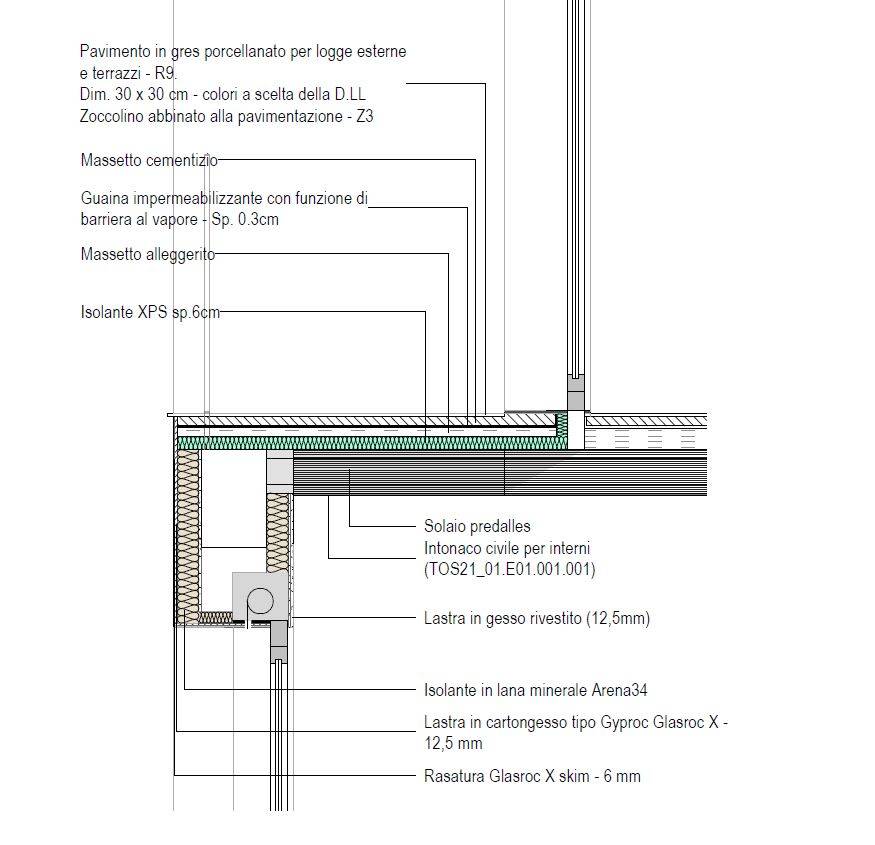 Pavimento in gres porcellanato per logge esterne e terrazzi - R9.
Dim. 30 x 30 cm - colori a scelta della D.LL
Zoccolino abbinato alla pavimentazione - Z3

Massetto cementizio

Guaina impermeabilizzante con funzione di barriera al vapore - Sp. 0.3cm

Massetto alleggerito

Isolante XPS sp.6cm

Solaio predalles
Intonaco civile per interni
(TOS21_01.E01.001.001)

Lastra in gesso rivestito (12,5mm)

Isolante in lana minerale Arena34

Lastra in cartongesso tipo Gyproc Glasroc X - 12,5 mm

Rasatura Glasroc X skim - 6 mm